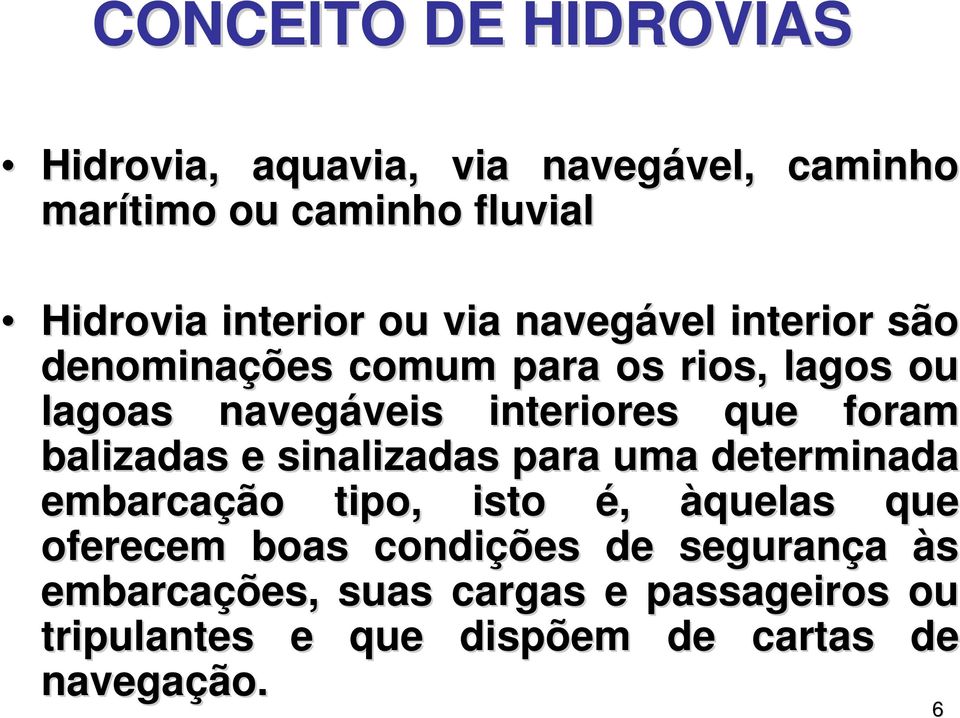 CONCEITO DE HIDROVIAS

• Hidrovia, aquavia, via navegável, caminho marítimo ou caminho fluvial

• Hidrovia interior ou via navegável interior são denominações comum para os rios, lagos ou lagoas navegáveis interiores que foram balizadas e sinalizadas para uma determinada embarcação tipo, isto é, àquelas que oferecem boas condições de segurança às embarcações, suas cargas e passageiros ou tripulantes e que dispõem de cartas de navegação.

6